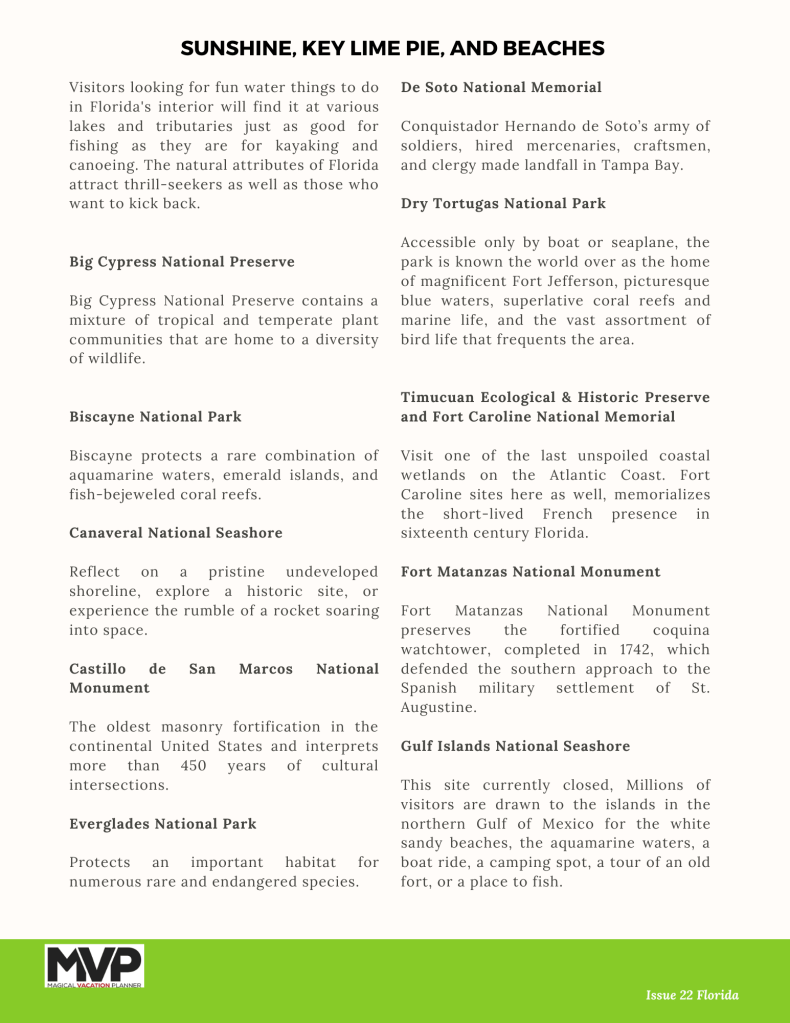 SUNSHINE, KEY LIME PIE, AND BEACHES

Visitors looking for fun water things to do in Florida's interior will find it at various lakes and tributaries just as good for fishing as they are for kayaking and canoeing. The natural attributes of Florida attract thrill-seekers as well as those who want to kick back.

Big Cypress National Preserve

Big Cypress National Preserve contains a mixture of tropical and temperate plant communities that are home to a diversity of wildlife.

Biscayne National Park

Biscayne protects a rare combination of aquamarine waters, emerald islands, and fish-bejeweled coral reefs.

Canaveral National Seashore

Reflect on a pristine undeveloped shoreline, explore a historic site, or experience the rumble of a rocket soaring into space.

Castillo de San Marcos National Monument

The oldest masonry fortification in the continental United States and interprets more than 450 years of cultural intersections.

Everglades National Park

Protects an important habitat for numerous rare and endangered species.

De Soto National Memorial

Conquistador Hernando de Soto's army of soldiers, hired mercenaries, craftsmen, and clergy made landfall in Tampa Bay.

Dry Tortugas National Park

Accessible only by boat or seaplane, the park is known the world over as the home of magnificent Fort Jefferson, picturesque blue waters, superlative coral reefs and marine life, and the vast assortment of bird life that frequents the area.

Timucuan Ecological & Historic Preserve and Fort Caroline National Memorial

Visit one of the last unspoiled coastal wetlands on the Atlantic Coast. Fort Caroline sites here as well, memorializes the short-lived French presence in sixteenth century Florida.

Fort Matanzas National Monument

Fort Matanzas National Monument preserves the fortified coquina watchtower, completed in 1742, which defended the southern approach to the Spanish military settlement of St. Augustine.

Gulf Islands National Seashore

This site currently closed, Millions of visitors are drawn to the islands in the northern Gulf of Mexico for the white sandy beaches, the aquamarine waters, a boat ride, a camping spot, a tour of an old fort, or a place to fish.

MVP
MAGICAL VACATION PLANNER

Issue 22 Florida